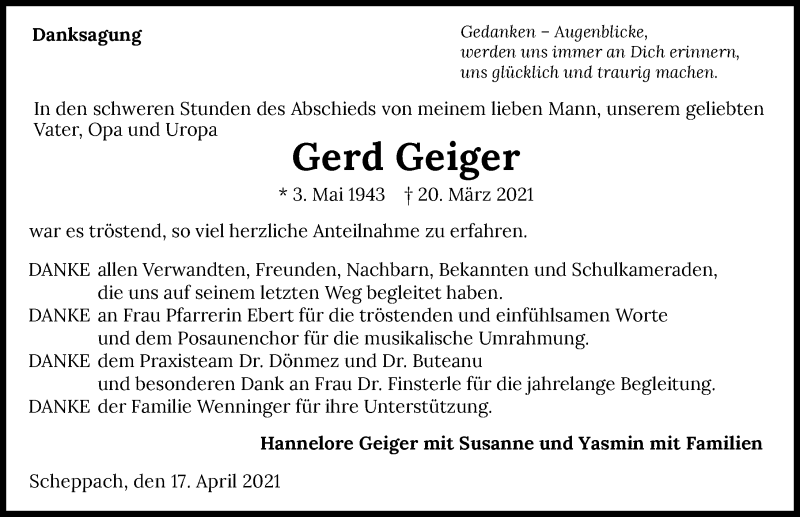 Danksagung

Gedanken – Augenblicke,
werden uns immer an Dich erinnern,
uns glücklich und traurig machen.

In den schweren Stunden des Abschieds von meinem lieben Mann, unserem geliebten Vater, Opa und Uropa

Gerd Geiger

* 3. Mai 1943 † 20. März 2021

war es tröstend, so viel herzliche Anteilnahme zu erfahren.

DANKE allen Verwandten, Freunden, Nachbarn, Bekannten und Schulkameraden, die uns auf seinem letzten Weg begleitet haben.
DANKE an Frau Pfarrerin Ebert für die tröstenden und einfühlsamen Worte und dem Posaunenchor für die musikalische Umrahmung.
DANKE dem Praxisteam Dr. Dönmez und Dr. Buteanu und besonderen Dank an Frau Dr. Finsterle für die jahrelange Begleitung.
DANKE der Familie Wenninger für ihre Unterstützung.

Hannelore Geiger mit Susanne und Yasmin mit Familien

Scheppach, den 17. April 2021